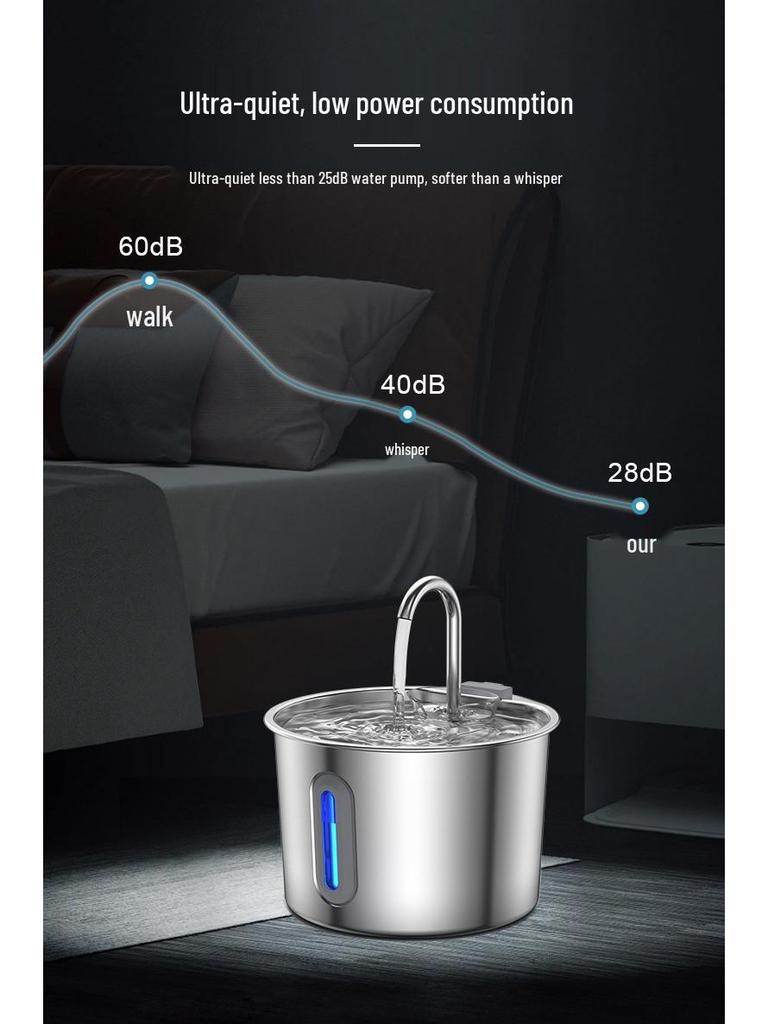 Ultra-quiet, low power consumption

Ultra-quiet less than 25dB water pump, softer than a whisper

60dB

walk

40dB

whisper

28dB

our